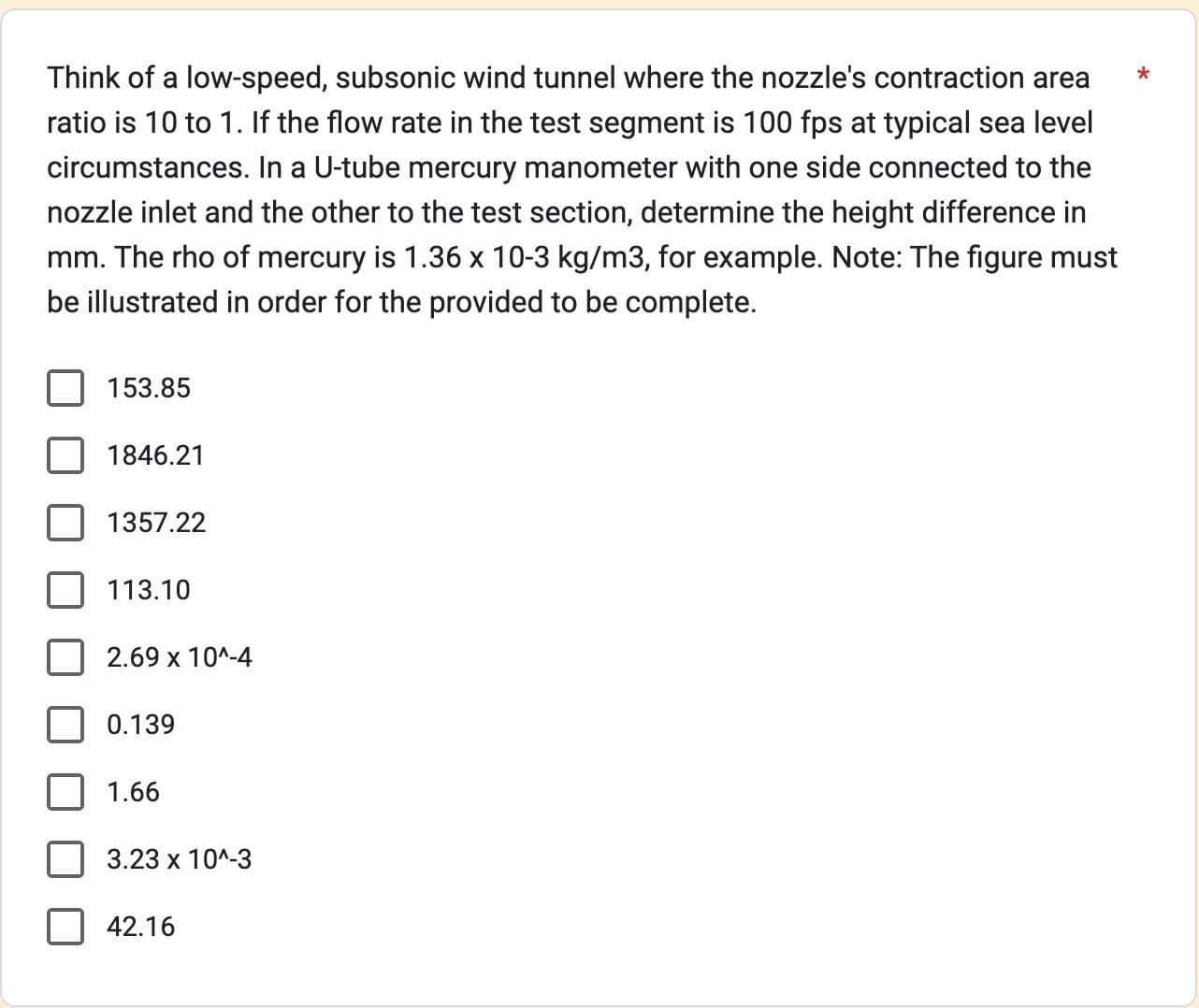 Think of a low-speed, subsonic wind tunnel where the nozzle's contraction area ratio is 10 to 1. If the flow rate in the test segment is 100 fps at typical sea level circumstances. In a U-tube mercury manometer with one side connected to the nozzle inlet and the other to the test section, determine the height difference in mm. The rho of mercury is 1.36 x 10-3 kg/m3, for example. Note: The figure must be illustrated in order for the provided to be complete. *

153.85

1846.21

1357.22

113.10

2.69 x 10^-4

0.139

1.66

3.23 x 10^-3

42.16